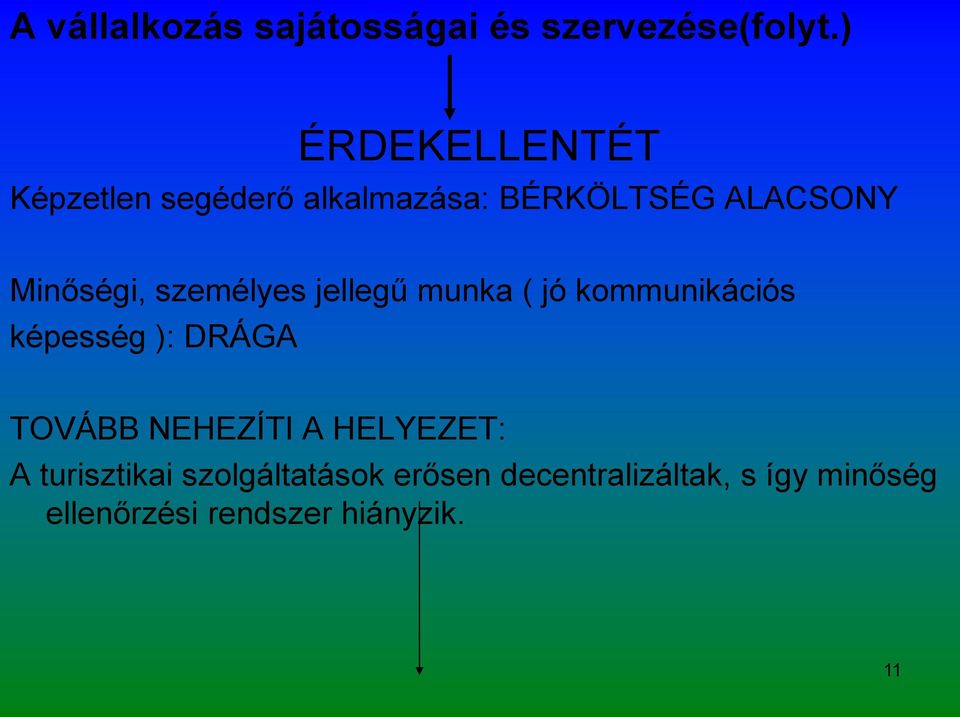 A vállalkozás sajátosságai és szervezése(folyt.)

ÉRDEKELLENTÉT

Képzetlen segéderő alkalmazása: BÉRKÖLTSÉG ALACSONY

Minőségi, személyes jellegű munka ( jó kommunikációs képesség ): DRÁGA

TOVÁBB NEHEZÍTI A HELYEZET:

A turisztikai szolgáltatások erősen decentralizáltak, s így minőség ellenőrzési rendszer hiányzik.

11